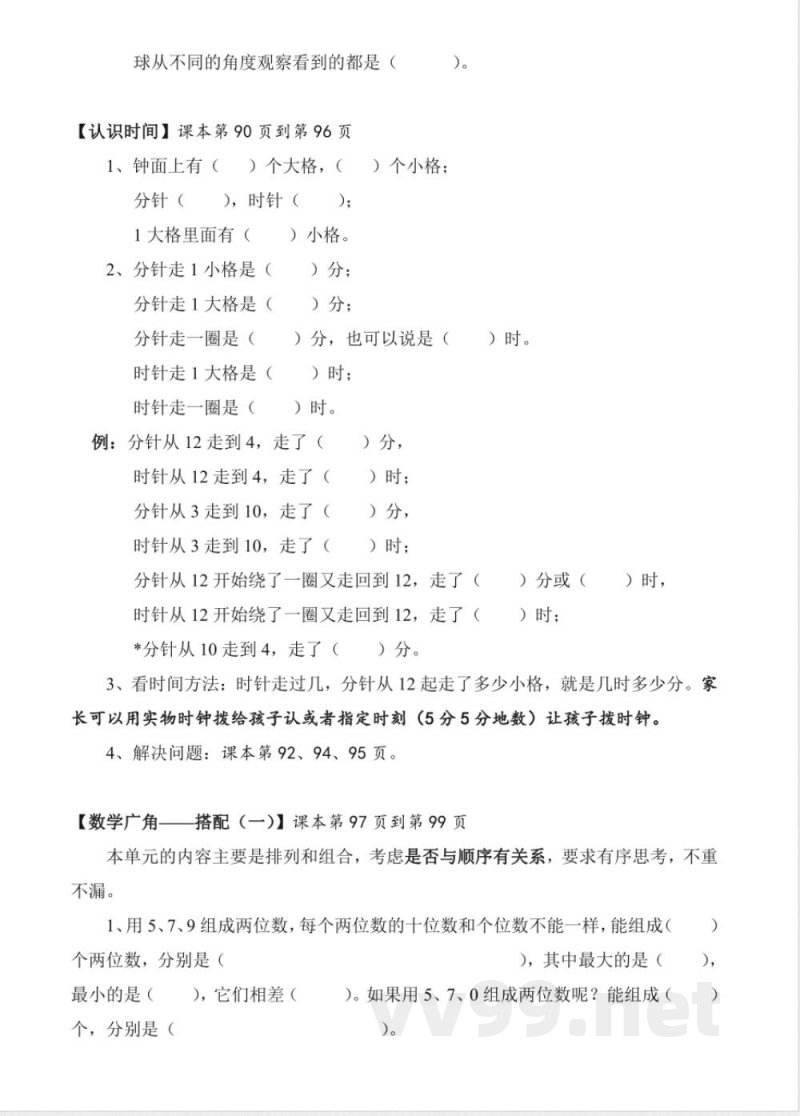 球从不同的角度观察看到的都是（ ）。

【认识时间】课本第 90 页到第 96 页

1、钟面上有（ ）个大格，（ ）个小格；

分针（ ），时针（ ）；

1 大格里面有（ ）小格。

2、分针走 1 小格是（ ）分；

分针走 1 大格是（ ）分；

分针走一圈是（ ）分，也可以说是（ ）时。

时针走 1 大格是（ ）时；

时针走一圈是（ ）时。

例：分针从 12 走到 4，走了（ ）分，

时针从 12 走到 4，走了（ ）时；

分针从 3 走到 10，走了（ ）分，

时针从 3 走到 10，走了（ ）时；

分针从 12 开始绕了一圈又走回到 12，走了（ ）分或（ ）时，

时针从 12 开始绕了一圈又走回到 12，走了（ ）时；

*分针从 10 走到 4，走了（ ）分。

3、看时间方法：时针走过几，分针从 12 起走了多少小格，就是几时多少分。家长可以用实物时钟拨给孩子认或者指定时刻（5 分 5 分地数）让孩子拨时钟。

4、解决问题：课本第 92、94、95 页。

【数学广角——搭配（一）】课本第 97 页到第 99 页

本单元的内容主要是排列和组合，考虑是否与顺序有关系，要求有序思考，不重不漏。

1、用 5、7、9 组成两位数，每个两位数的十位数和个位数不能一样，能组成（ ）个两位数，分别是（ ），其中最大的是（ ），最小的是（ ），它们相差（ ）。如果用 5、7、0 组成两位数呢？能组成（ ）个，分别是（ ）。

vv99.net